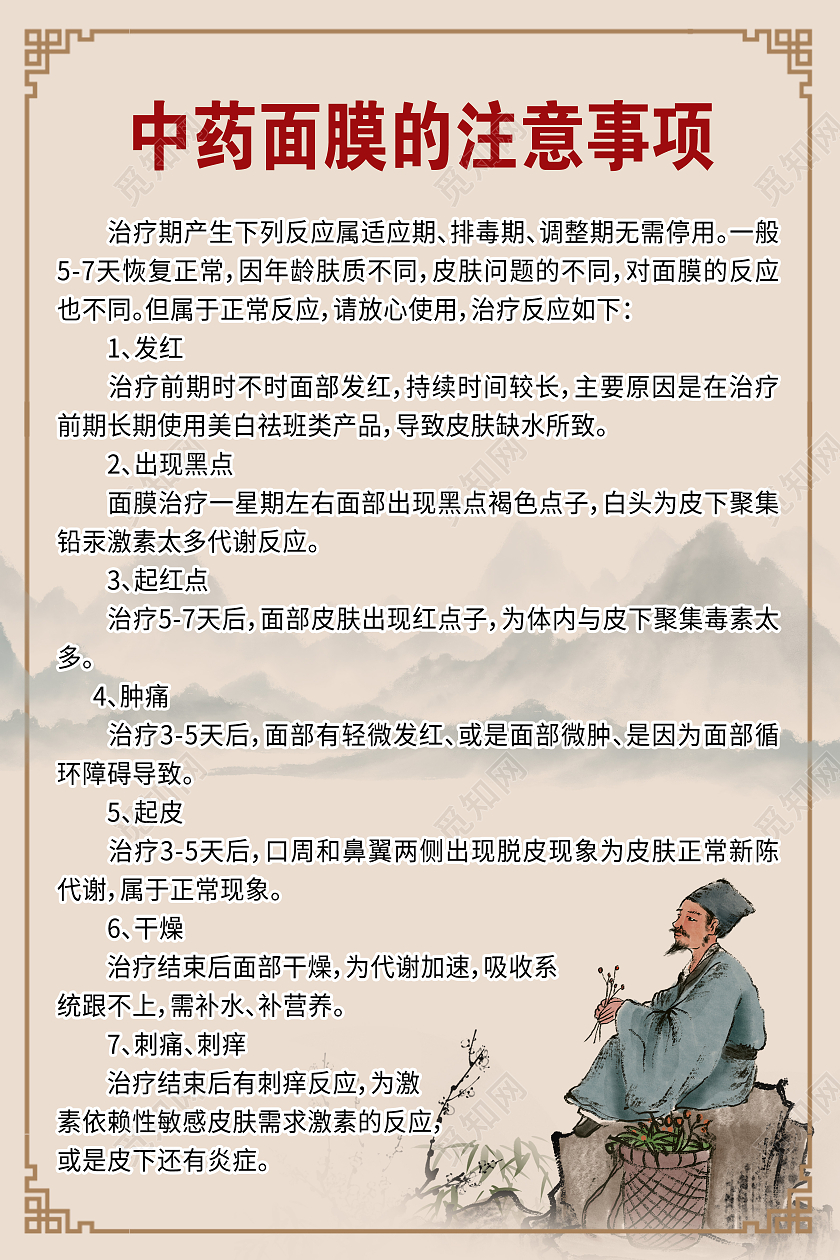 中药面膜的注意事项

治疗期产生下列反应属适应期、排毒期、调整期无需停用。一般5-7天恢复正常，因年龄肤质不同，皮肤问题的不同，对面膜的反应也不同。但属于正常反应，请放心使用，治疗反应如下：

1、发红

治疗前期时不时面部发红，持续时间较长，主要原因是在治疗前期长期使用美白祛班类产品，导致皮肤缺水所致。

2、出现黑点

面膜治疗一星期左右面部出现黑点褐色点子，白头为皮下聚集铅汞激素太多代谢反应。

3、起红点

治疗5-7天后，面部皮肤出现红点子，为体内与皮下聚集毒素太多。

4、肿痛

治疗3-5天后，面部有轻微发红、或是面部微肿、是因为面部循环障碍导致。

5、起皮

治疗3-5天后，口周和鼻翼两侧出现脱皮现象为皮肤正常新陈代谢，属于正常现象。

6、干燥

治疗结束后面部干燥，为代谢加速，吸收系统跟不上，需补水、补营养。

7、刺痛、刺痒

治疗结束后有刺痒反应，为激素依赖性敏感皮肤需求激素的反应，或是皮下还有炎症。

觅知网